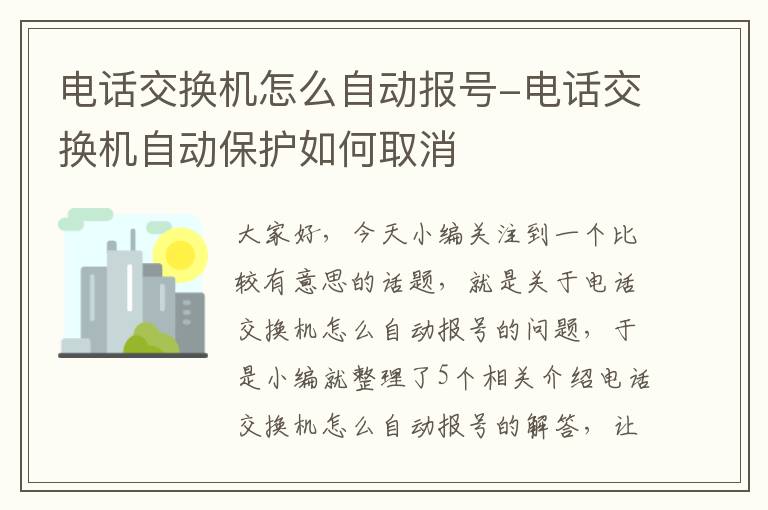 电话交换机怎么自动报号-电话交换机自动保护如何取消

大家好，今天小编关注到一个比较有意思的话题，就是关于电话交换机怎么自动报号的问题，于是小编就整理了5个相关介绍电话交换机怎么自动报号的解答，让